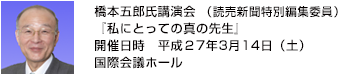 橋本五郎氏講演会 （読売新聞特別編集委員）
『私にとっての真の先生』
開催日時　平成２７年3月１4日（土）
国際会議ホール